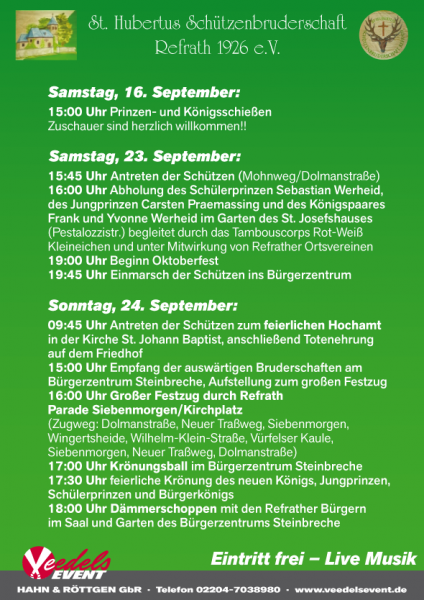 St. Hubertus Schützenbruderschaft
Refrath 1926 e.V.

Samstag, 16. September:
15:00 Uhr Prinzen- und Königsschießen
Zuschauer sind herzlich willkommen!!

Samstag, 23. September:
15:45 Uhr Antreten der Schützen (Mohnweg/Dolmanstraße)
16:00 Uhr Abholung des Schülerprinzen Sebastian Werheid, des Jungprinzen Carsten Praemassing und des Königspaares Frank und Yvonne Werheid im Garten des St. Josefshauses (Pestalozzistr.) begleitet durch das Tambouscorps Rot-Weiß Kleineichen und unter Mitwirkung von Refrather Ortsvereinen
19:00 Uhr Beginn Oktoberfest
19:45 Uhr Einmarsch der Schützen ins Bürgerzentrum

Sonntag, 24. September:
09:45 Uhr Antreten der Schützen zum feierlichen Hochamt in der Kirche St. Johann Baptist, anschließend Totenehrung auf dem Friedhof
15:00 Uhr Empfang der auswärtigen Bruderschaften am Bürgerzentrum Steinbreche, Aufstellung zum großen Festzug
16:00 Uhr Großer Festzug durch Refrath
Parade Siebenmorgen/Kirchplatz
(Zugweg: Dolmanstraße, Neuer Traßweg, Siebenmorgen, Wingertsheide, Wilhelm-Klein-Straße, Vürfelser Kaule, Siebenmorgen, Neuer Traßweg, Dolmanstraße)
17:00 Uhr Krönungsball im Bürgerzentrum Steinbreche
17:30 Uhr feierliche Krönung des neuen Königs, Jungprinzen, Schülerprinzen und Bürgerkönigs
18:00 Uhr Dämmerschoppen mit den Refrather Bürgern im Saal und Garten des Bürgerzentrums Steinbreche

Veedels EVENT
Eintritt frei – Live Musik

HAHN & RÖTTGEN GbR · Telefon 02204-7038980 · www.veedelsevent.de